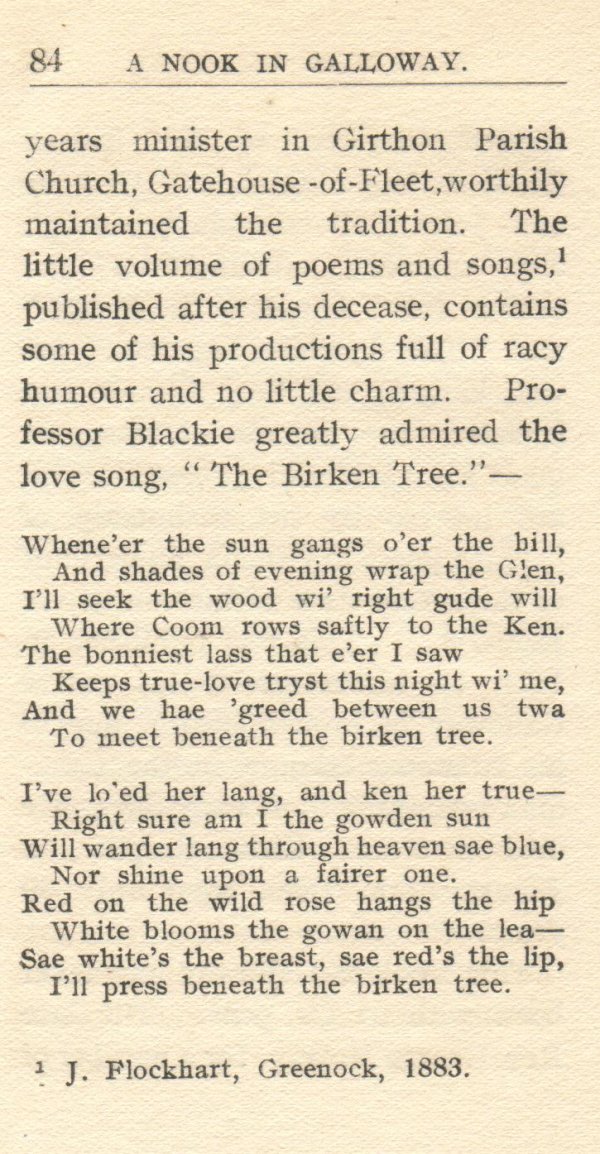 84 A NOOK IN GALLOWAY.

years minister in Girthon Parish Church, Gatehouse -of-Fleet, worthily maintained the tradition. The little volume of poems and songs,$^1$ published after his decease, contains some of his productions full of racy humour and no little charm. Professor Blackie greatly admired the love song, "The Birken Tree."—

Whene'er the sun gangs o'er the hill,
And shades of evening wrap the Glen,
I'll seek the wood wi' right gude will
Where Coom rows saftly to the Ken.
The bonniest lass that e'er I saw
Keeps true-love tryst this night wi' me,
And we hae 'greed between us twa
To meet beneath the birken tree.

I've lo'ed her lang, and ken her true—
Right sure am I the gowden sun
Will wander lang through heaven sae blue,
Nor shine upon a fairer one.
Red on the wild rose hangs the hip
White blooms the gowan on the lea—
Sae white's the breast, sae red's the lip,
I'll press beneath the birken tree.

$^1$ J. Flockhart, Greenock, 1883.